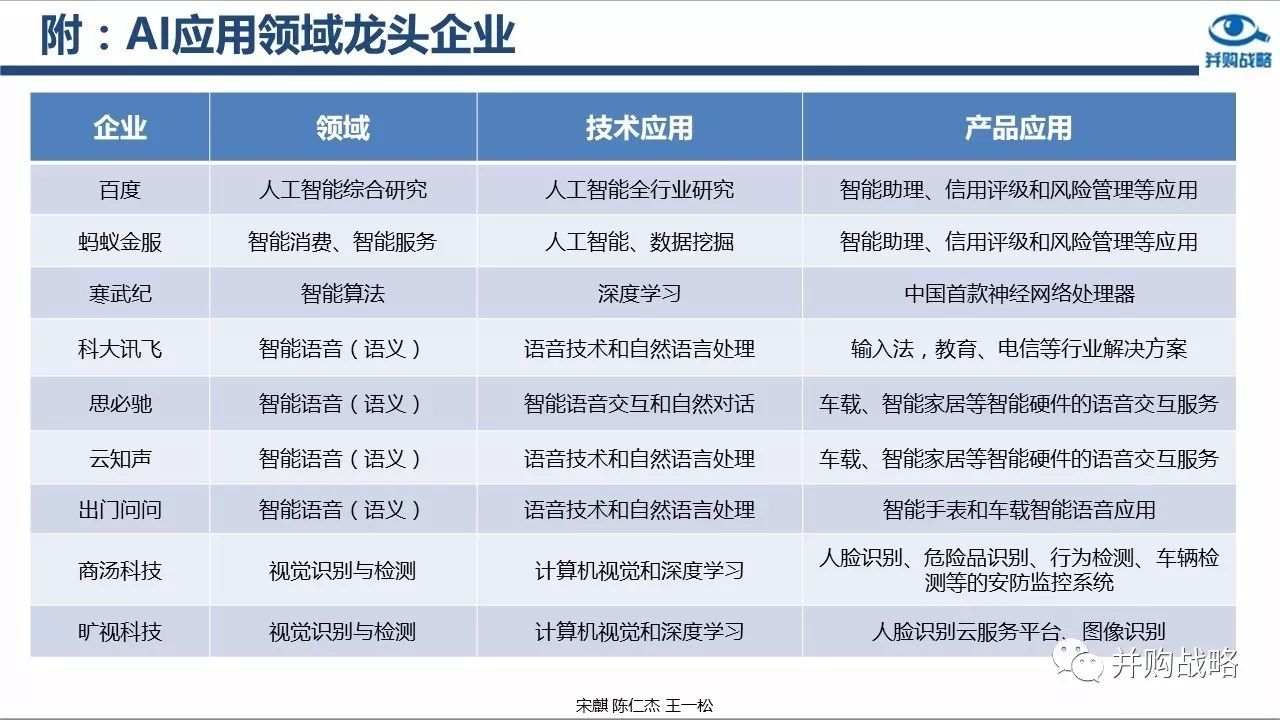 附：AI应用领域龙头企业

并购战略

| 企业 | 领域 | 技术应用 | 产品应用 |
|---|---|---|---|
| 百度 | 人工智能综合研究 | 人工智能全行业研究 | 智能助理、信用评级和风险管理等应用 |
| 蚂蚁金服 | 智能消费、智能服务 | 人工智能、数据挖掘 | 智能助理、信用评级和风险管理等应用 |
| 寒武纪 | 智能算法 | 深度学习 | 中国首款神经网络处理器 |
| 科大讯飞 | 智能语音（语义） | 语音技术和自然语言处理 | 输入法，教育、电信等行业解决方案 |
| 思必驰 | 智能语音（语义） | 智能语音交互和自然对话 | 车载、智能家居等智能硬件的语音交互服务 |
| 云知声 | 智能语音（语义） | 语音技术和自然语言处理 | 车载、智能家居等智能硬件的语音交互服务 |
| 出门问问 | 智能语音（语义） | 语音技术和自然语言处理 | 智能手表和车载智能语音应用 |
| 商汤科技 | 视觉识别与检测 | 计算机视觉和深度学习 | 人脸识别、危险品识别、行为检测、车辆检测等的安防监控系统 |
| 旷视科技 | 视觉识别与检测 | 计算机视觉和深度学习 | 人脸识别云服务平台、图像识别 |

并购战略

宋麒 陈仁杰 王一松